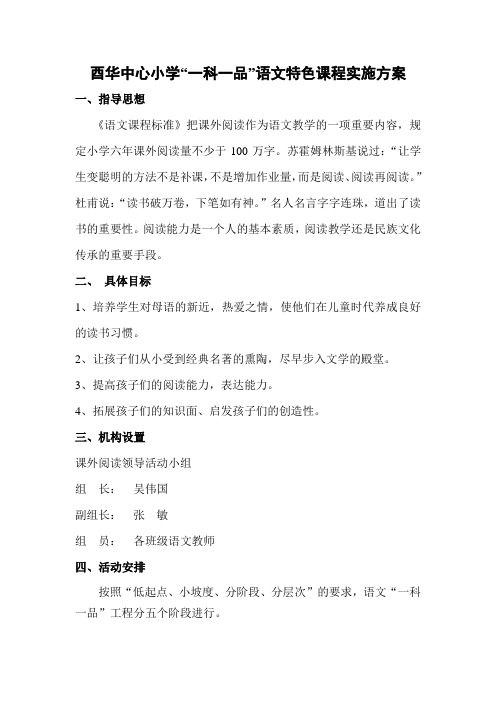 酉华中心小学“一科一品”语文特色课程实施方案

一、指导思想

《语文课程标准》把课外阅读作为语文教学的一项重要内容，规定小学六年课外阅读量不少于 100 万字。苏霍姆林斯基说过：“让学生变聪明的方法不是补课，不是增加作业量，而是阅读、阅读再阅读。”杜甫说：“读书破万卷，下笔如有神。”名人名言字字连珠，道出了读书的重要性。阅读能力是一个人的基本素质，阅读教学还是民族文化传承的重要手段。

二、 具体目标

1、培养学生对母语的新近，热爱之情，使他们在儿童时代养成良好的读书习惯。

2、让孩子们从小受到经典名著的熏陶，尽早步入文学的殿堂。

3、提高孩子们的阅读能力，表达能力。

4、拓展孩子们的知识面、启发孩子们的创造性。

三、机构设置

课外阅读领导活动小组

组 长： 吴伟国

副组长： 张 敏

组 员： 各班级语文教师

四、活动安排

按照“低起点、小坡度、分阶段、分层次”的要求，语文“一科一品”工程分五个阶段进行。